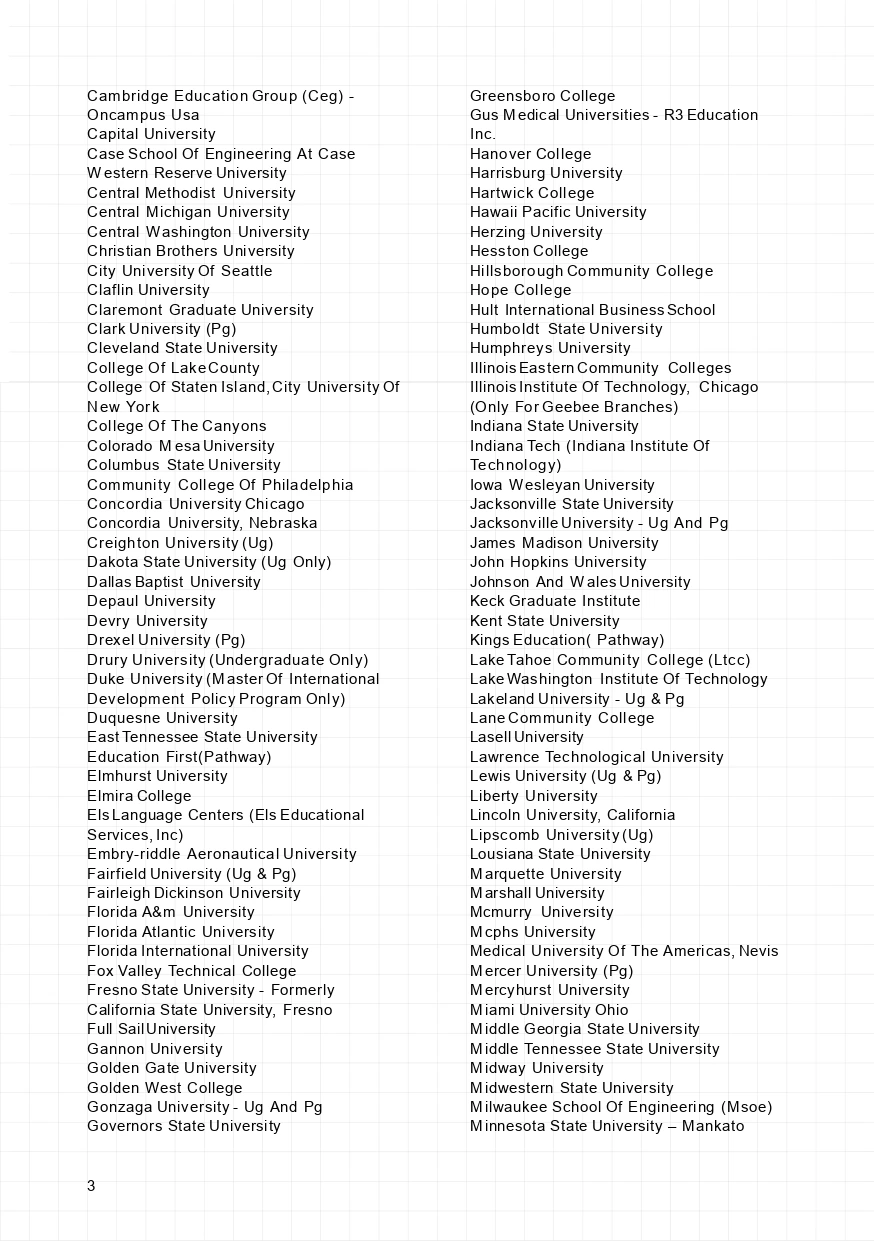 Cambridge Education Group (Ceg) - Oncampus Usa
Capital University
Case School Of Engineering At Case Western Reserve University
Central Methodist University
Central Michigan University
Central Washington University
Christian Brothers University
City University Of Seattle
Claflin University
Claremont Graduate University
Clark University (Pg)
Cleveland State University
College Of Lake County
College Of Staten Island, City University Of New York
College Of The Canyons
Colorado Mesa University
Columbus State University
Community College Of Philadelphia
Concordia University Chicago
Concordia University, Nebraska
Creighton University (Ug)
Dakota State University (Ug Only)
Dallas Baptist University
Depaul University
Devry University
Drexel University (Pg)
Drury University (Undergraduate Only)
Duke University (Master Of International Development Policy Program Only)
Duquesne University
East Tennessee State University
Education First(Pathway)
Elmhurst University
Elmira College
Els Language Centers (Els Educational Services, Inc)
Embry-riddle Aeronautical University
Fairfield University (Ug & Pg)
Fairleigh Dickinson University
Florida A&m University
Florida Atlantic University
Florida International University
Fox Valley Technical College
Fresno State University - Formerly California State University, Fresno
Full Sail University
Gannon University
Golden Gate University
Golden West College
Gonzaga University - Ug And Pg
Governors State University

Greensboro College
Gus Medical Universities - R3 Education Inc.
Hanover College
Harrisburg University
Hartwick College
Hawaii Pacific University
Herzing University
Hesston College
Hillsborough Community College
Hope College
Hult International Business School
Humboldt State University
Humphreys University
Illinois Eastern Community Colleges
Illinois Institute Of Technology, Chicago (Only For Geebee Branches)
Indiana State University
Indiana Tech (Indiana Institute Of Technology)
Iowa Wesleyan University
Jacksonville State University
Jacksonville University - Ug And Pg
James Madison University
John Hopkins University
Johnson And Wales University
Keck Graduate Institute
Kent State University
Kings Education( Pathway)
Lake Tahoe Community College (Ltcc)
Lake Washington Institute Of Technology
Lakeland University - Ug & Pg
Lane Community College
Lasell University
Lawrence Technological University
Lewis University (Ug & Pg)
Liberty University
Lincoln University, California
Lipscomb University (Ug)
Lousiana State University
Marquette University
Marshall University
Mcmurry University
Mcphs University
Medical University Of The Americas, Nevis
Mercer University (Pg)
Mercyhurst University
Miami University Ohio
Middle Georgia State University
Middle Tennessee State University
Midway University
Midwestern State University
Milwaukee School Of Engineering (Msoe)
Minnesota State University – Mankato

3